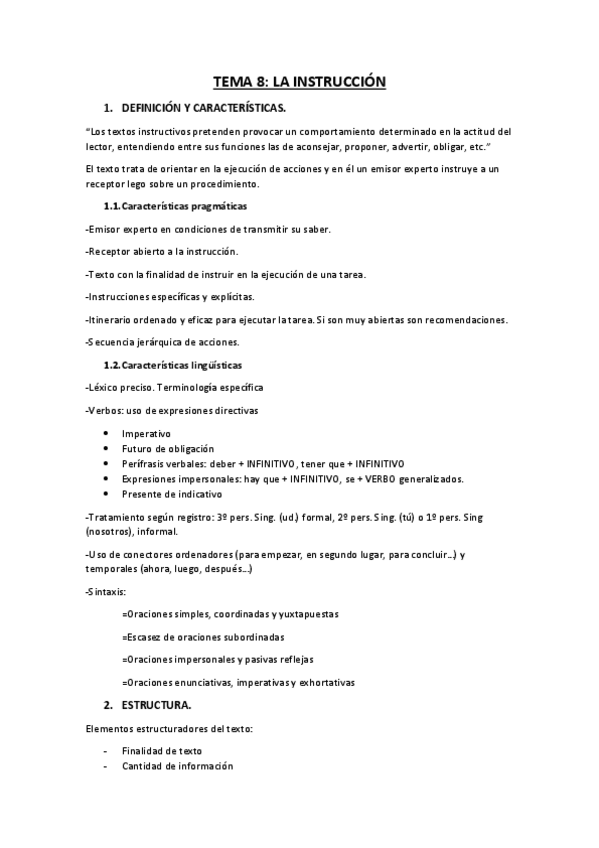 TEMA 8: LA INSTRUCCIÓN

1. DEFINICIÓN Y CARACTERÍSTICAS.

"Los textos instructivos pretenden provocar un comportamiento determinado en la actitud del lector, entendiendo entre sus funciones las de aconsejar, proponer, advertir, obligar, etc."

El texto trata de orientar en la ejecución de acciones y en él un emisor experto instruye a un receptor lego sobre un procedimiento.

1.1. Características pragmáticas

-Emisor experto en condiciones de transmitir su saber.

-Receptor abierto a la instrucción.

-Texto con la finalidad de instruir en la ejecución de una tarea.

-Instrucciones específicas y explícitas.

-Itinerario ordenado y eficaz para ejecutar la tarea. Si son muy abiertas son recomendaciones.

-Secuencia jerárquica de acciones.

1.2. Características lingüísticas

-Léxico preciso. Terminología específica

-Verbos: uso de expresiones directivas

• Imperativo
• Futuro de obligación
• Perífrasis verbales: deber + INFINITIVO, tener que + INFINITIVO
• Expresiones impersonales: hay que + INFINITIVO, se + VERBO generalizados.
• Presente de indicativo

-Tratamiento según registro: 3º pers. Sing. (ud.) formal, 2º pers. Sing. (tú) o 1º pers. Sing (nosotros), informal.

-Uso de conectores ordenadores (para empezar, en segundo lugar, para concluir...) y temporales (ahora, luego, después...)

-Sintaxis:

=Oraciones simples, coordinadas y yuxtapuestas

=Escasez de oraciones subordinadas

=Oraciones impersonales y pasivas reflejas

=Oraciones enunciativas, imperativas y exhortativas

2. ESTRUCTURA.

Elementos estructuradores del texto:

- Finalidad de texto
- Cantidad de información